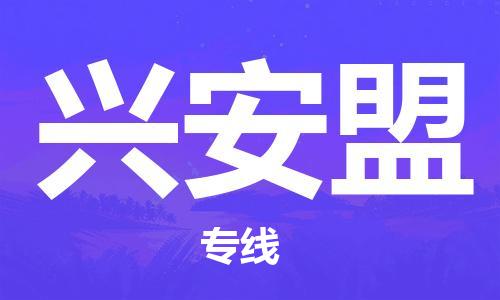 兴安盟

专线